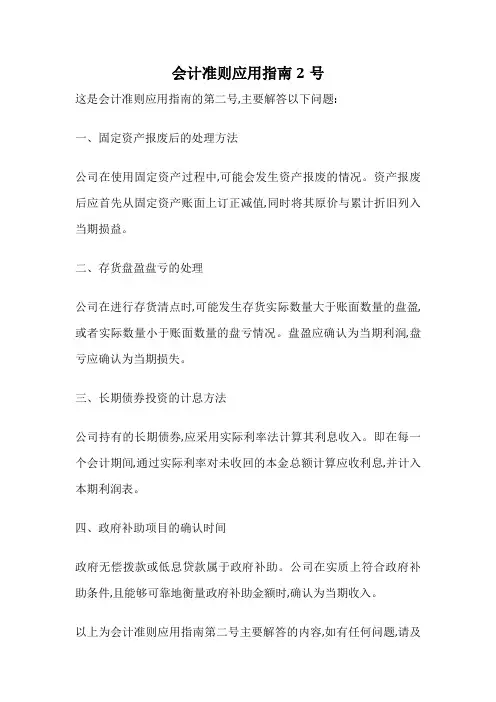 会计准则应用指南 2 号

这是会计准则应用指南的第二号,主要解答以下问题:

一、固定资产报废后的处理方法

公司在使用固定资产过程中,可能会发生资产报废的情况。资产报废后应首先从固定资产账面上订正减值,同时将其原价与累计折旧列入当期损益。

二、存货盘盈盘亏的处理

公司在进行存货清点时,可能发生存货实际数量大于账面数量的盘盈,或者实际数量小于账面数量的盘亏情况。盘盈应确认为当期利润,盘亏应确认为当期损失。

三、长期债券投资的计息方法

公司持有的长期债券,应采用实际利率法计算其利息收入。即在每一个会计期间,通过实际利率对未收回的本金总额计算应收利息,并计入本期利润表。

四、政府补助项目的确认时间

政府无偿拨款或低息贷款属于政府补助。公司在实质上符合政府补助条件,且能够可靠地衡量政府补助金额时,确认为当期收入。

以上为会计准则应用指南第二号主要解答的内容,如有任何问题,请及